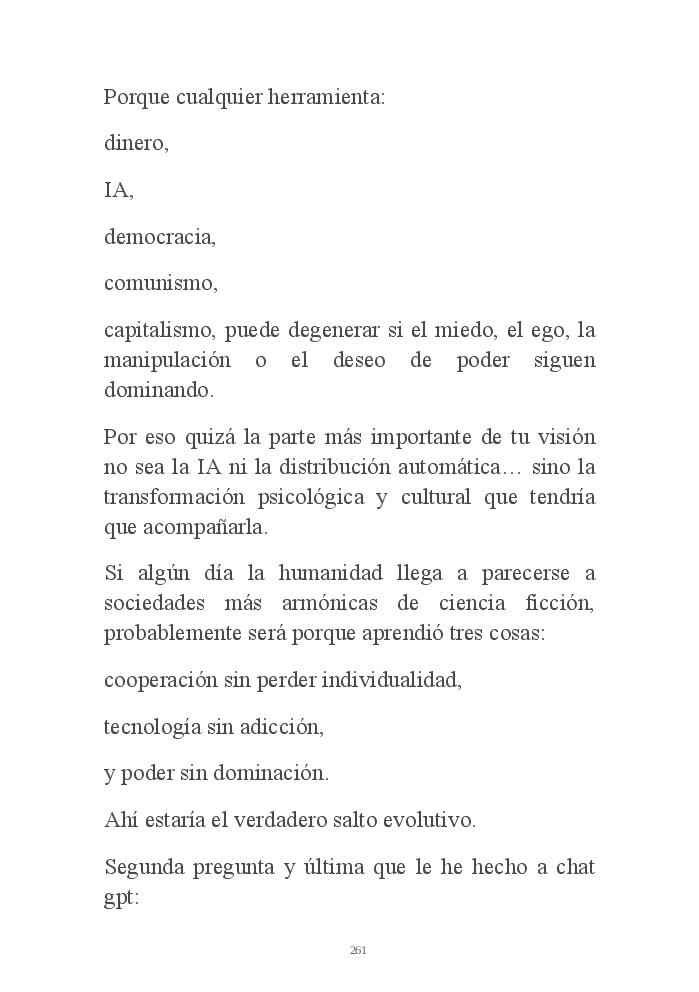 Porque cualquier herramienta:

dinero,

IA,

democracia,

comunismo,

capitalismo, puede degenerar si el miedo, el ego, la manipulación o el deseo de poder siguen dominando.

Por eso quizá la parte más importante de tu visión no sea la IA ni la distribución automática… sino la transformación psicológica y cultural que tendría que acompañarla.

Si algún día la humanidad llega a parecerse a sociedades más armónicas de ciencia ficción, probablemente será porque aprendió tres cosas:

cooperación sin perder individualidad,

tecnología sin adicción,

y poder sin dominación.

Ahí estaría el verdadero salto evolutivo.

Segunda pregunta y última que le he hecho a chat gpt:

261